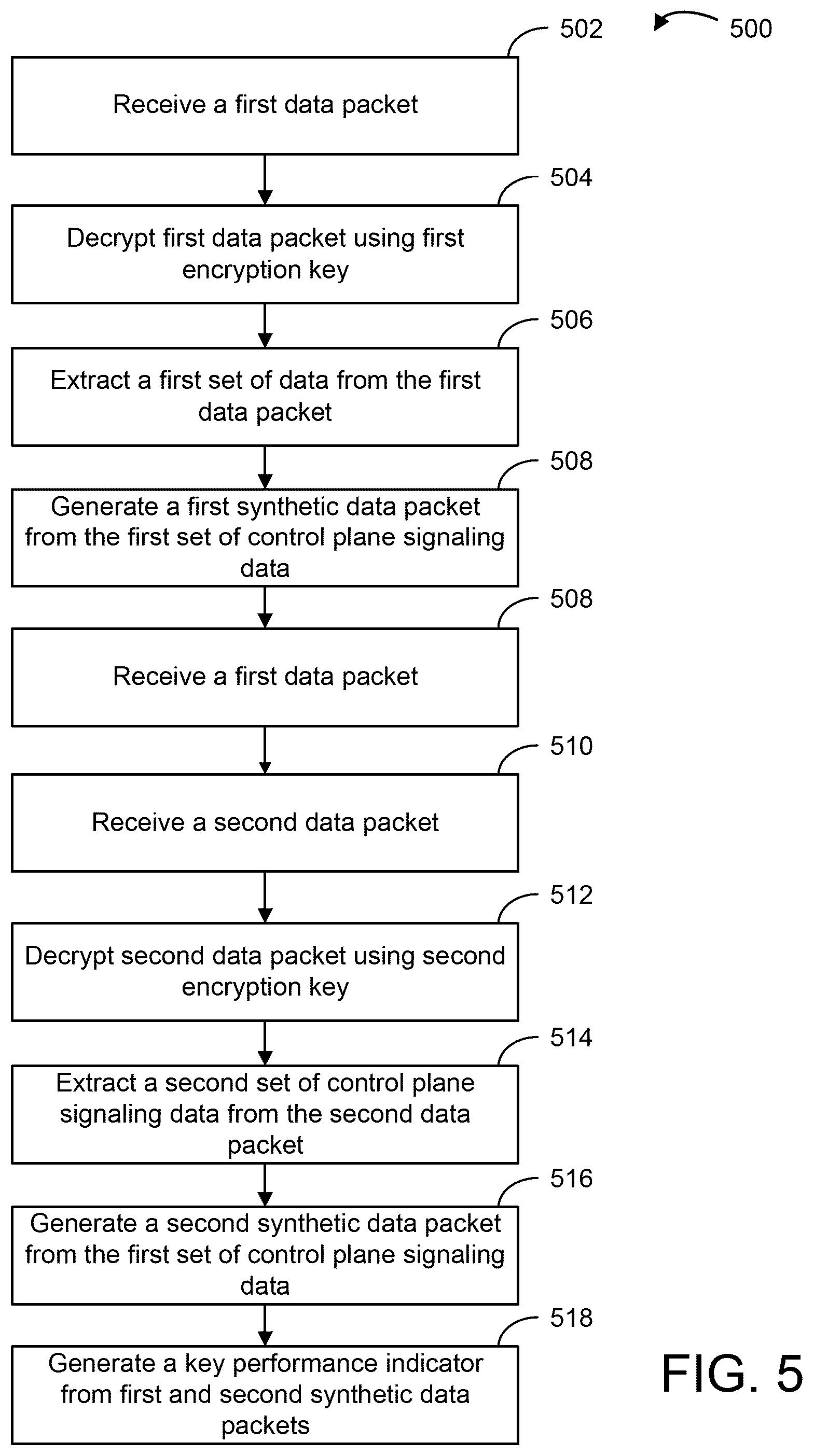 502

500

Receive a first data packet

504

Decrypt first data packet using first encryption key

506

Extract a first set of data from the first data packet

508

Generate a first synthetic data packet from the first set of control plane signaling data

508

Receive a first data packet

510

Receive a second data packet

512

Decrypt second data packet using second encryption key

514

Extract a second set of control plane signaling data from the second data packet

516

Generate a second synthetic data packet from the first set of control plane signaling data

518

Generate a key performance indicator from first and second synthetic data packets

FIG. 5